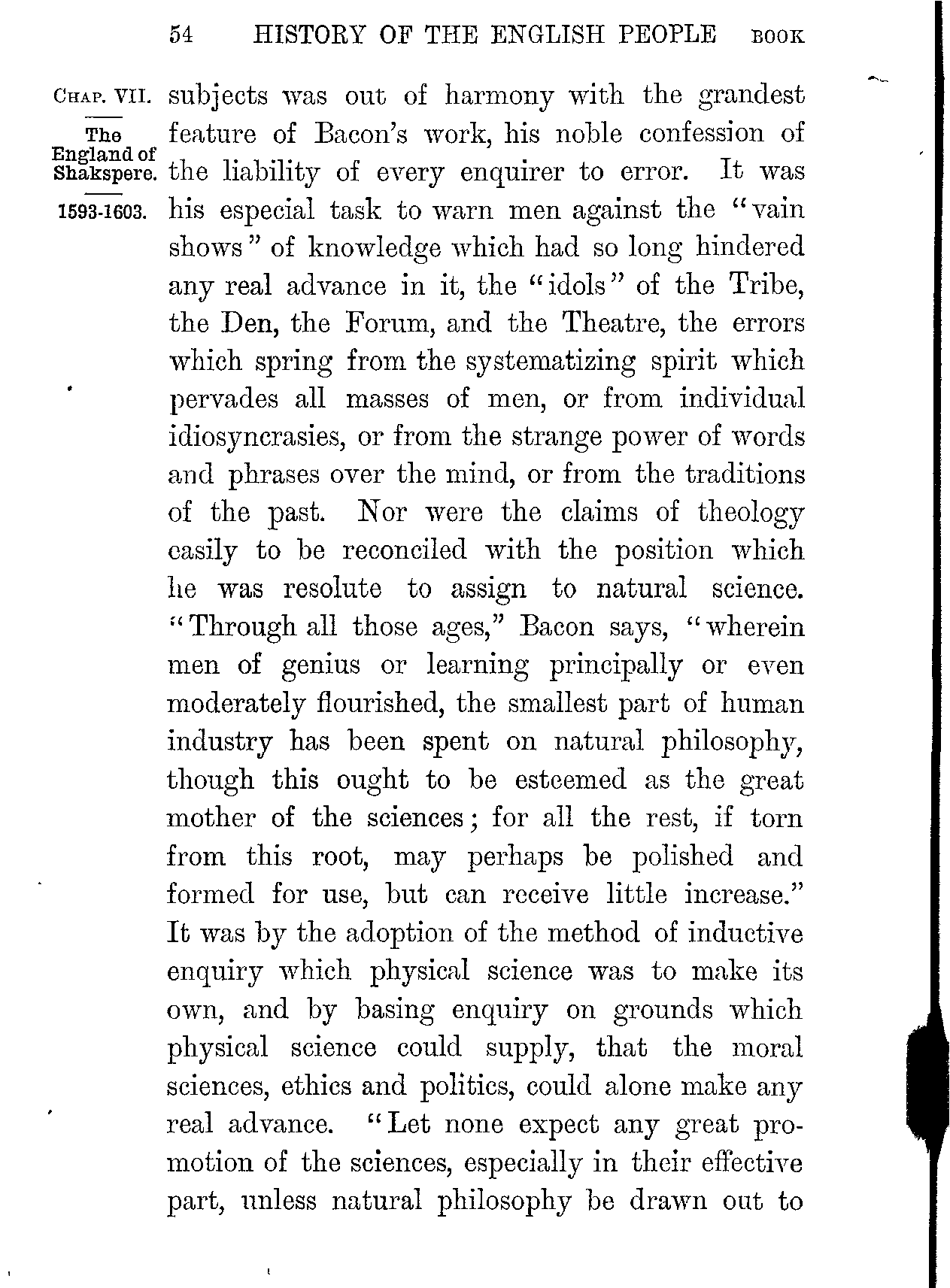 54 HISTORY OF THE ENGLISH PEOPLE BOOK

CHAP. VII.

The England of Shakspere.

1593-1603.

subjects was out of harmony with the grandest feature of Bacon's work, his noble confession of the liability of every enquirer to error. It was his especial task to warn men against the "vain shows" of knowledge which had so long hindered any real advance in it, the "idols" of the Tribe, the Den, the Forum, and the Theatre, the errors which spring from the systematizing spirit which pervades all masses of men, or from individual idiosyncrasies, or from the strange power of words and phrases over the mind, or from the traditions of the past. Nor were the claims of theology easily to be reconciled with the position which he was resolute to assign to natural science. "Through all those ages," Bacon says, "wherein men of genius or learning principally or even moderately flourished, the smallest part of human industry has been spent on natural philosophy, though this ought to be esteemed as the great mother of the sciences; for all the rest, if torn from this root, may perhaps be polished and formed for use, but can receive little increase." It was by the adoption of the method of inductive enquiry which physical science was to make its own, and by basing enquiry on grounds which physical science could supply, that the moral sciences, ethics and politics, could alone make any real advance. "Let none expect any great promotion of the sciences, especially in their effective part, unless natural philosophy be drawn out to